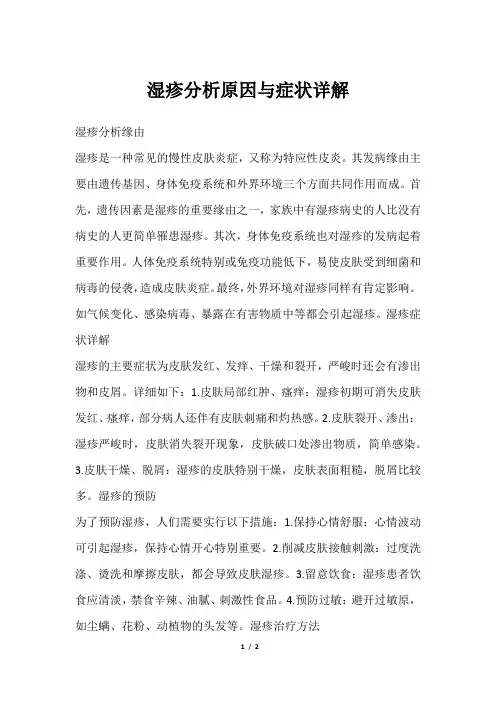 湿疹分析原因与症状详解

湿疹分析缘由

湿疹是一种常见的慢性皮肤炎症，又称为特应性皮炎。其发病缘由主要由遗传基因、身体免疫系统和外界环境三个方面共同作用而成。首先，遗传因素是湿疹的重要缘由之一，家族中有湿疹病史的人比没有病史的人更简单罹患湿疹。其次，身体免疫系统也对湿疹的发病起着重要作用。人体免疫系统特别或免疫功能低下，易使皮肤受到细菌和病毒的侵袭，造成皮肤炎症。最终，外界环境对湿疹同样有肯定影响。如气候变化、感染病毒、暴露在有害物质中等都会引起湿疹。湿疹症状详解

湿疹的主要症状为皮肤发红、发痒、干燥和裂开，严峻时还会有渗出物和皮屑。详细如下：1.皮肤局部红肿、瘙痒：湿疹初期可消失皮肤发红、瘙痒，部分病人还伴有皮肤刺痛和灼热感。2.皮肤裂开、渗出：湿疹严峻时，皮肤消失裂开现象，皮肤破口处渗出物质，简单感染。3.皮肤干燥、脱屑：湿疹的皮肤特别干燥，皮肤表面粗糙，脱屑比较多。湿疹的预防

为了预防湿疹，人们需要实行以下措施：1.保持心情舒服：心情波动可引起湿疹，保持心情开心特别重要。2.削减皮肤接触刺激：过度洗涤、烫洗和摩擦皮肤，都会导致皮肤湿疹。3.留意饮食：湿疹患者饮食应清淡，禁食辛辣、油腻、刺激性食品。4.预防过敏：避开过敏原，如尘螨、花粉、动植物的头发等。湿疹治疗方法

1 / 2